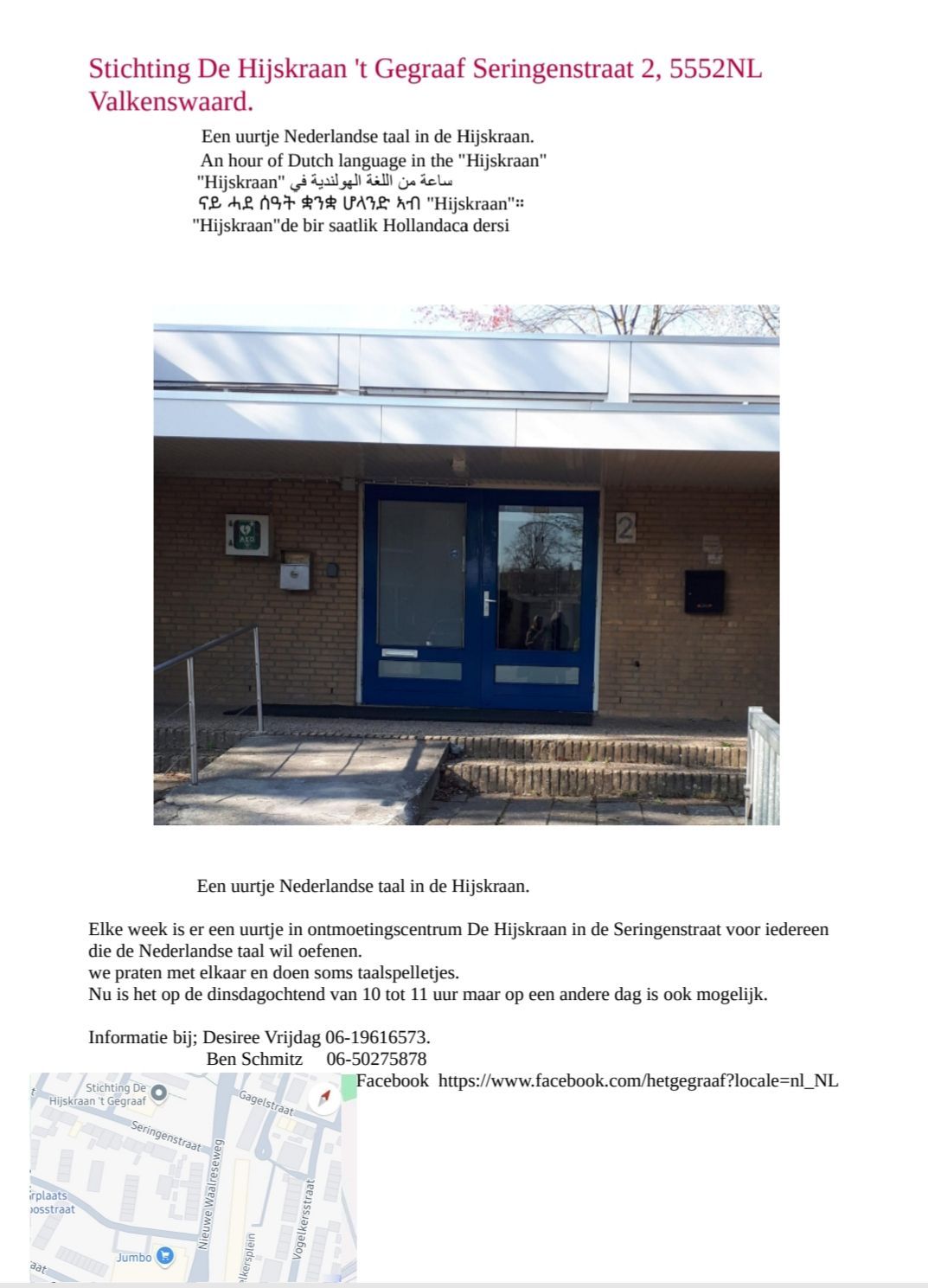 Stichting De Hijskraan 't Gegraaf Seringenstraat 2, 5552NL Valkenswaard.

Een uurtje Nederlandse taal in de Hijskraan.
An hour of Dutch language in the "Hijskraan"
ساعة من اللغة الهولندية في "Hijskraan"
ናይ ሓደ ሰዓት ቋንቋ ሆላንድ ኣብ "Hijskraan"።
"Hijskraan"de bir saatlik Hollandaca dersi

AED

2

Een uurtje Nederlandse taal in de Hijskraan.

Elke week is er een uurtje in ontmoetingscentrum De Hijskraan in de Seringenstraat voor iedereen die de Nederlandse taal wil oefenen.
we praten met elkaar en doen soms taalspelletjes.
Nu is het op de dinsdagochtend van 10 tot 11 uur maar op een andere dag is ook mogelijk.

Informatie bij; Desiree Vrijdag 06-19616573.
Ben Schmitz 06-50275878
Facebook https://www.facebook.com/hetgegraaf?locale=nl_NL

Stichting De Hijskraan 't Gegraaf
Gagelstraat
Seringenstraat
Nieuwe Waalreseweg
Vogelkersstraat
rplaats
osstraat
Jumbo
lkersplein
aat